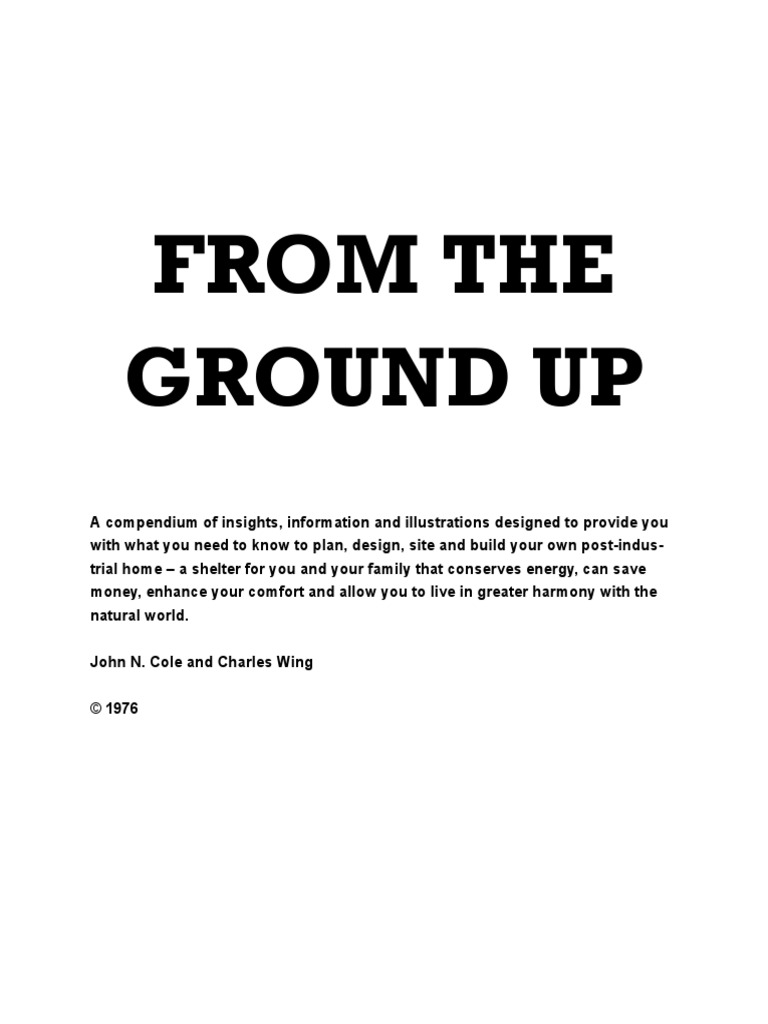 FROM THE GROUND UP

A compendium of insights, information and illustrations designed to provide you with what you need to know to plan, design, site and build your own post-industrial home – a shelter for you and your family that conserves energy, can save money, enhance your comfort and allow you to live in greater harmony with the natural world.

John N. Cole and Charles Wing

© 1976